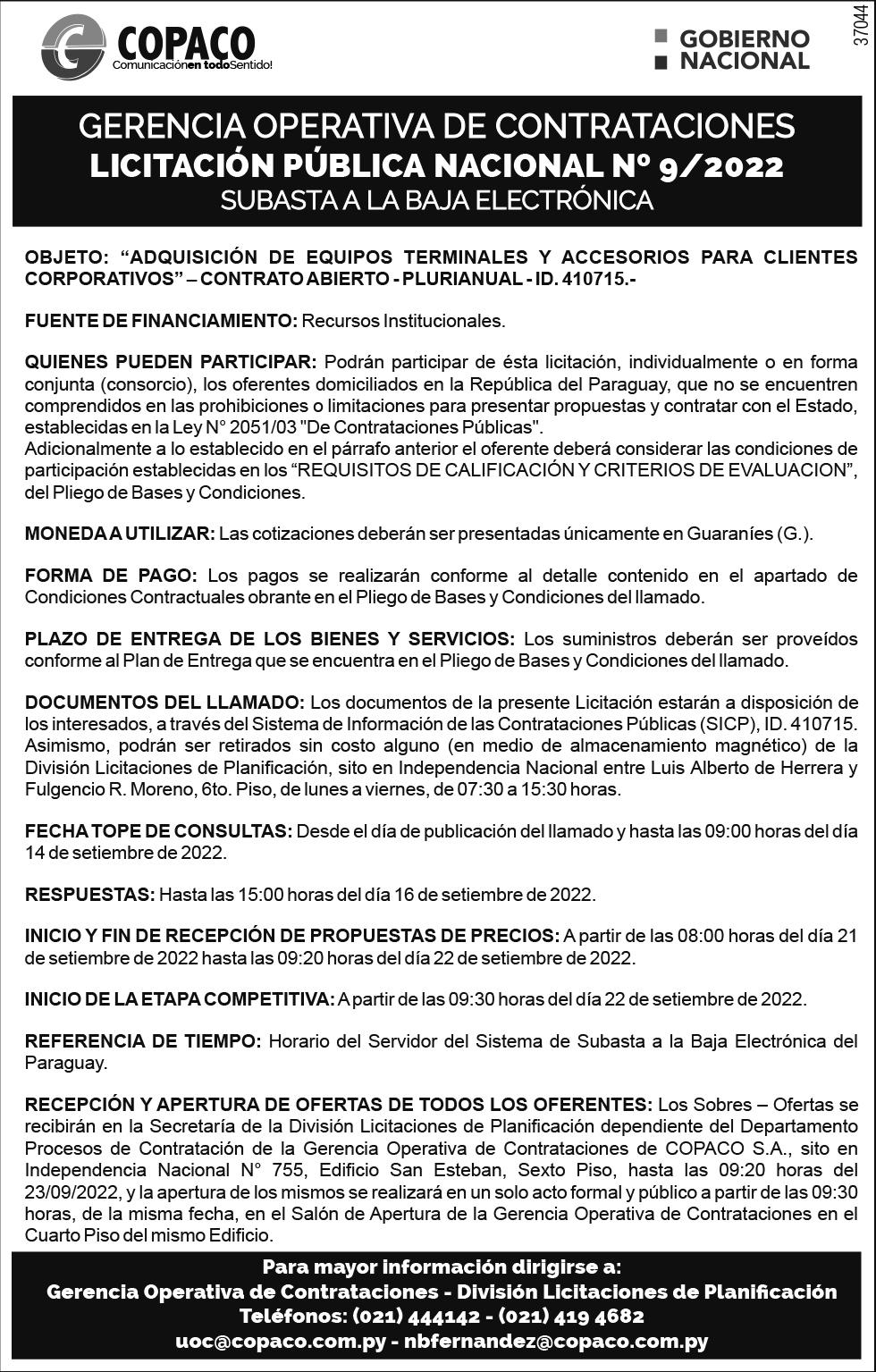 COPACO
Comunicaciónen todoSentido!

GOBIERNO NACIONAL

37044

GERENCIA OPERATIVA DE CONTRATACIONES
LICITACIÓN PÚBLICA NACIONAL Nº 9/2022
SUBASTA A LA BAJA ELECTRÓNICA

OBJETO: “ADQUISICIÓN DE EQUIPOS TERMINALES Y ACCESORIOS PARA CLIENTES CORPORATIVOS” – CONTRATO ABIERTO - PLURIANUAL - ID. 410715.-

FUENTE DE FINANCIAMIENTO: Recursos Institucionales.

QUIENES PUEDEN PARTICIPAR: Podrán participar de ésta licitación, individualmente o en forma conjunta (consorcio), los oferentes domiciliados en la República del Paraguay, que no se encuentren comprendidos en las prohibiciones o limitaciones para presentar propuestas y contratar con el Estado, establecidas en la Ley N° 2051/03 "De Contrataciones Públicas".
Adicionalmente a lo establecido en el párrafo anterior el oferente deberá considerar las condiciones de participación establecidas en los “REQUISITOS DE CALIFICACIÓN Y CRITERIOS DE EVALUACION”, del Pliego de Bases y Condiciones.

MONEDA A UTILIZAR: Las cotizaciones deberán ser presentadas únicamente en Guaraníes (G.).

FORMA DE PAGO: Los pagos se realizarán conforme al detalle contenido en el apartado de Condiciones Contractuales obrante en el Pliego de Bases y Condiciones del llamado.

PLAZO DE ENTREGA DE LOS BIENES Y SERVICIOS: Los suministros deberán ser proveídos conforme al Plan de Entrega que se encuentra en el Pliego de Bases y Condiciones del llamado.

DOCUMENTOS DEL LLAMADO: Los documentos de la presente Licitación estarán a disposición de los interesados, a través del Sistema de Información de las Contrataciones Públicas (SICP), ID. 410715. Asimismo, podrán ser retirados sin costo alguno (en medio de almacenamiento magnético) de la División Licitaciones de Planificación, sito en Independencia Nacional entre Luis Alberto de Herrera y Fulgencio R. Moreno, 6to. Piso, de lunes a viernes, de 07:30 a 15:30 horas.

FECHA TOPE DE CONSULTAS: Desde el día de publicación del llamado y hasta las 09:00 horas del día 14 de setiembre de 2022.

RESPUESTAS: Hasta las 15:00 horas del día 16 de setiembre de 2022.

INICIO Y FIN DE RECEPCIÓN DE PROPUESTAS DE PRECIOS: A partir de las 08:00 horas del día 21 de setiembre de 2022 hasta las 09:20 horas del día 22 de setiembre de 2022.

INICIO DE LA ETAPA COMPETITIVA: A partir de las 09:30 horas del día 22 de setiembre de 2022.

REFERENCIA DE TIEMPO: Horario del Servidor del Sistema de Subasta a la Baja Electrónica del Paraguay.

RECEPCIÓN Y APERTURA DE OFERTAS DE TODOS LOS OFERENTES: Los Sobres – Ofertas se recibirán en la Secretaría de la División Licitaciones de Planificación dependiente del Departamento Procesos de Contratación de la Gerencia Operativa de Contrataciones de COPACO S.A., sito en Independencia Nacional N° 755, Edificio San Esteban, Sexto Piso, hasta las 09:20 horas del 23/09/2022, y la apertura de los mismos se realizará en un solo acto formal y público a partir de las 09:30 horas, de la misma fecha, en el Salón de Apertura de la Gerencia Operativa de Contrataciones en el Cuarto Piso del mismo Edificio.

Para mayor información dirigirse a:
Gerencia Operativa de Contrataciones - División Licitaciones de Planificación
Teléfonos: (021) 444142 - (021) 419 4682
uoc@copaco.com.py - nbfernandez@copaco.com.py